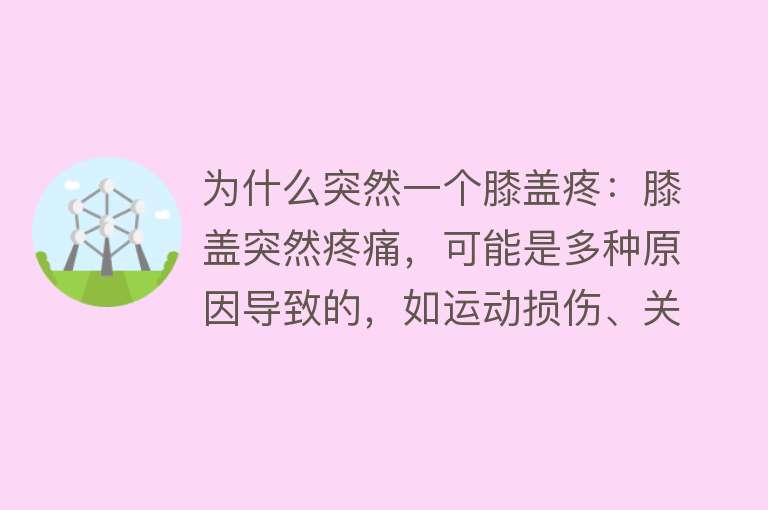 为什么突然一个膝盖疼：膝盖突然疼痛，可能是多种原因导致的，如运动损伤、关